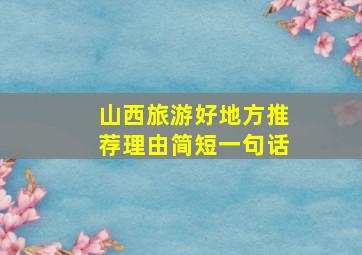 山西旅游好地方推荐理由简短一句话